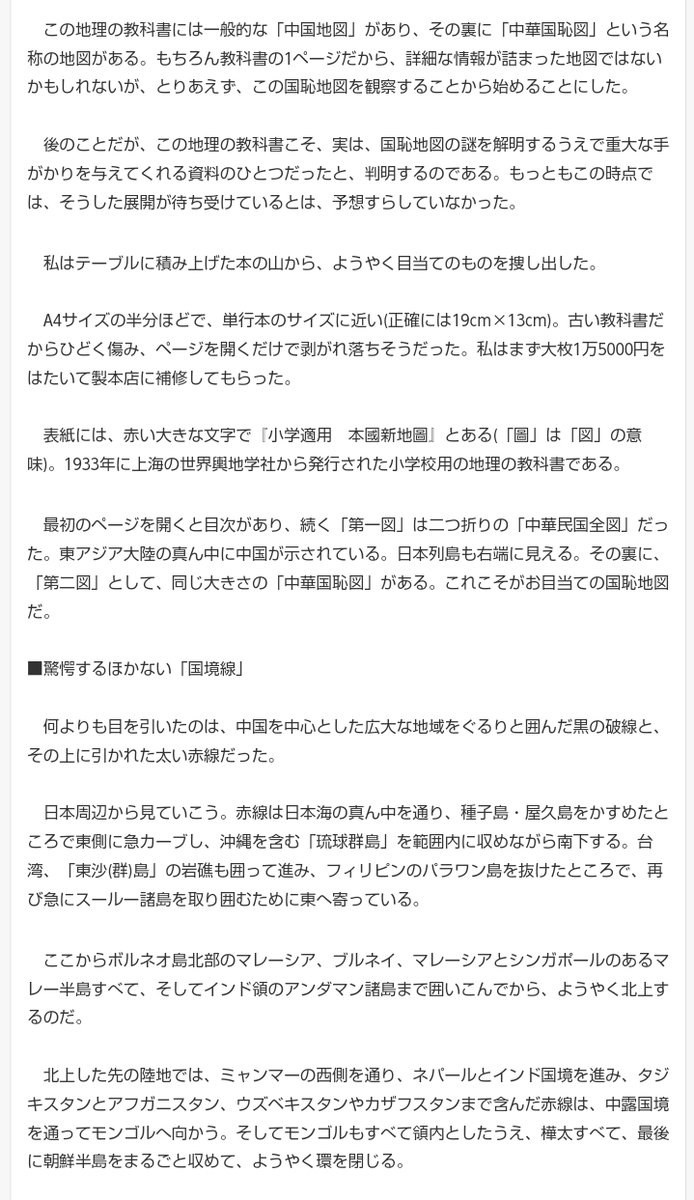 この地理の教科書には一般的な「中国地図」があり、その裏に「中華国恥図」という名称の地図がある。もちろん教科書の1ページだから、詳細な情報が詰まった地図ではないかもしれないが、とりあえず、この国恥地図を観察することから始めることにした。

後のことだが、この地理の教科書こそ、実は、国恥地図の謎を解明するうえで重大な手がかりを与えてくれる資料のひとつだったと、判明するのである。もっともこの時点では、そうした展開が待ち受けているとは、予想すらしていなかった。

私はテーブルに積み上げた本の山から、ようやく目当てのものを捜し出した。

A4サイズの半分ほどで、単行本のサイズに近い(正確には19cm×13cm)。古い教科書だからひどく傷み、ページを開くだけで剥がれ落ちそうだった。私はまず大枚1万5000円をはたいて製本店に補修してもらった。

表紙には、赤い大きな文字で『小学適用　本國新地圖』とある(「圖」は「図」の意味)。1933年に上海の世界輿地学社から発行された小学校用の地理の教科書である。

最初のページを開くと目次があり、続く「第一図」は二つ折りの「中華民国全図」だった。東アジア大陸の真ん中に中国が示されている。日本列島も右端に見える。その裏に、「第二図」として、同じ大きさの「中華国恥図」がある。これこそがお目当ての国恥地図だ。

■驚愕するほかない「国境線」

何よりも目を引いたのは、中国を中心とした広大な地域をぐるりと囲んだ黒の破線と、その上に引かれた太い赤線だった。

日本周辺から見ていこう。赤線は日本海の真ん中を通り、種子島・屋久島をかすめたところで東側に急カーブし、沖縄を含む「琉球群島」を範囲内に収めながら南下する。台湾、「東沙(群)島」の岩礁も囲って進み、フィリピンのパラワン島を抜けたところで、再び急にスールー諸島を取り囲むために東へ寄っている。

ここからボルネオ島北部のマレーシア、ブルネイ、マレーシアとシンガポールのあるマレー半島すべて、そしてインド領のアンダマン諸島まで囲いこんでから、ようやく北上するのだ。

北上した先の陸地では、ミャンマーの西側を通り、ネパールとインド国境を進み、タジキスタンとアフガニスタン、ウズベキスタンやカザフスタンまで含んだ赤線は、中露国境を通ってモンゴルへ向かう。そしてモンゴルもすべて領内としたうえ、樺太すべて、最後に朝鮮半島をまるごと収めて、ようやく環を閉じる。